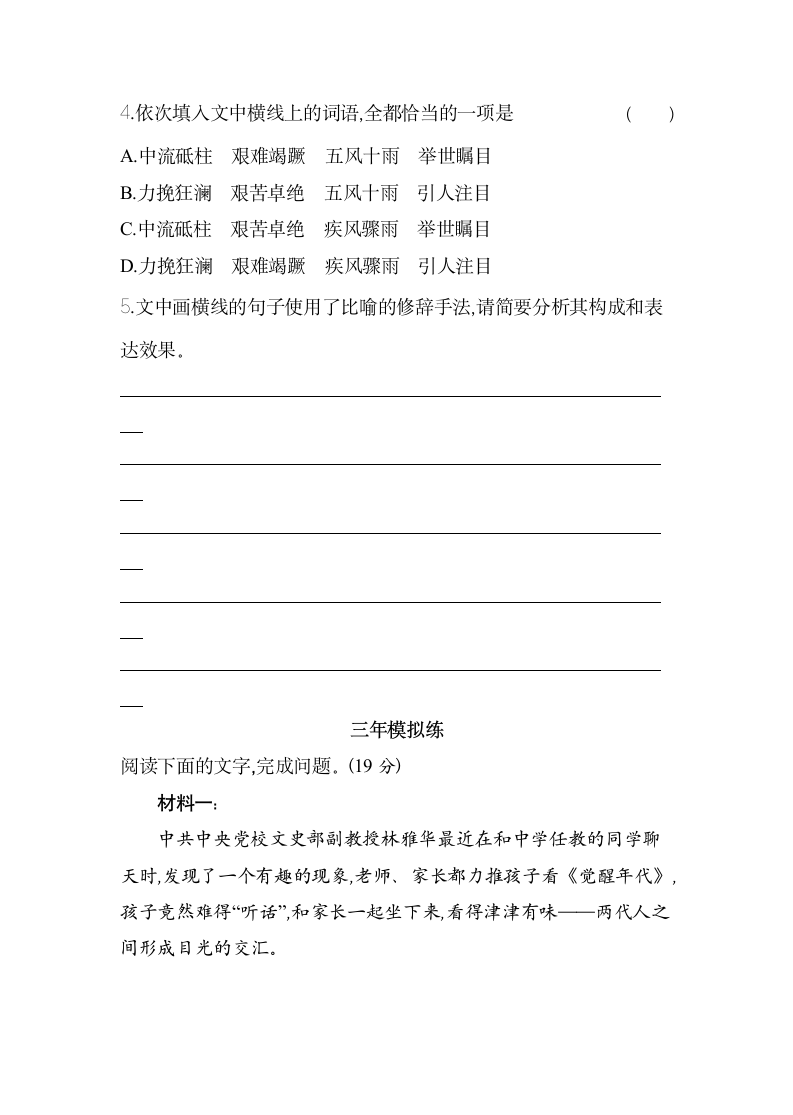 4.依次填入文中横线上的词语,全都恰当的一项是　　(　　)

A.中流砥柱　艰难竭蹶　五风十雨　举世瞩目
B.力挽狂澜　艰苦卓绝　五风十雨　引人注目
C.中流砥柱　艰苦卓绝　疾风骤雨　举世瞩目
D.力挽狂澜　艰难竭蹶　疾风骤雨　引人注目

5.文中画横线的句子使用了比喻的修辞手法,请简要分析其构成和表达效果。

三年模拟练

阅读下面的文字,完成问题。(19 分)

材料一:

中共中央党校文史部副教授林雅华最近在和中学任教的同学聊天时,发现了一个有趣的现象,老师、家长都力推孩子看《觉醒年代》,孩子竟然难得“听话”,和家长一起坐下来,看得津津有味——两代人之间形成目光的交汇。